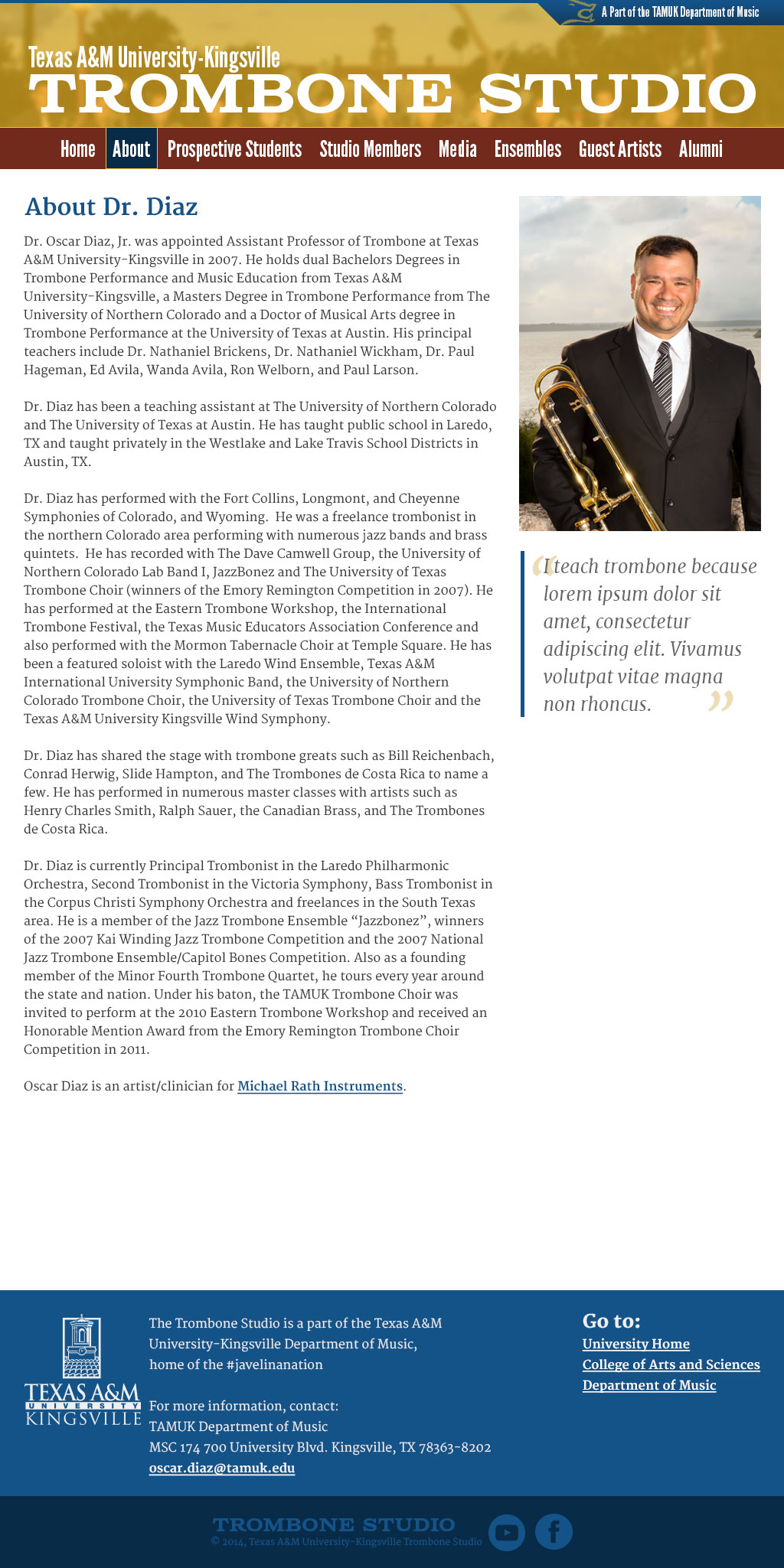 A Part of the TAMUK Department of Music

Texas A&M University-Kingsville
TROMBONE STUDIO

Home About Prospective Students Studio Members Media Ensembles Guest Artists Alumni

About Dr. Diaz

Dr. Oscar Diaz, Jr. was appointed Assistant Professor of Trombone at Texas A&M University-Kingsville in 2007. He holds dual Bachelors Degrees in Trombone Performance and Music Education from Texas A&M University-Kingsville, a Masters Degree in Trombone Performance from The University of Northern Colorado and a Doctor of Musical Arts degree in Trombone Performance at the University of Texas at Austin. His principal teachers include Dr. Nathaniel Brickens, Dr. Nathaniel Wickham, Dr. Paul Hageman, Ed Avila, Wanda Avila, Ron Welborn, and Paul Larson.

Dr. Diaz has been a teaching assistant at The University of Northern Colorado and The University of Texas at Austin. He has taught public school in Laredo, TX and taught privately in the Westlake and Lake Travis School Districts in Austin, TX.

Dr. Diaz has performed with the Fort Collins, Longmont, and Cheyenne Symphonies of Colorado, and Wyoming. He was a freelance trombonist in the northern Colorado area performing with numerous jazz bands and brass quintets. He has recorded with The Dave Camwell Group, the University of Northern Colorado Lab Band I, JazzBonez and The University of Texas Trombone Choir (winners of the Emory Remington Competition in 2007). He has performed at the Eastern Trombone Workshop, the International Trombone Festival, the Texas Music Educators Association Conference and also performed with the Mormon Tabernacle Choir at Temple Square. He has been a featured soloist with the Laredo Wind Ensemble, Texas A&M International University Symphonic Band, the University of Northern Colorado Trombone Choir, the University of Texas Trombone Choir and the Texas A&M University Kingsville Wind Symphony.

Dr. Diaz has shared the stage with trombone greats such as Bill Reichenbach, Conrad Herwig, Slide Hampton, and The Trombones de Costa Rica to name a few. He has performed in numerous master classes with artists such as Henry Charles Smith, Ralph Sauer, the Canadian Brass, and The Trombones de Costa Rica.

Dr. Diaz is currently Principal Trombonist in the Laredo Philharmonic Orchestra, Second Trombonist in the Victoria Symphony, Bass Trombonist in the Corpus Christi Symphony Orchestra and freelances in the South Texas area. He is a member of the Jazz Trombone Ensemble “Jazzbonez”, winners of the 2007 Kai Winding Jazz Trombone Competition and the 2007 National Jazz Trombone Ensemble/Capitol Bones Competition. Also as a founding member of the Minor Fourth Trombone Quartet, he tours every year around the state and nation. Under his baton, the TAMUK Trombone Choir was invited to perform at the 2010 Eastern Trombone Workshop and received an Honorable Mention Award from the Emory Remington Trombone Choir Competition in 2011.

Oscar Diaz is an artist/clinician for Michael Rath Instruments.

“I teach trombone because lorem ipsum dolor sit amet, consectetur adipiscing elit. Vivamus volutpat vitae magna non rhoncus.”

TEXAS A&M UNIVERSITY KINGSVILLE

The Trombone Studio is a part of the Texas A&M University-Kingsville Department of Music, home of the #javelinanation

For more information, contact:
TAMUK Department of Music
MSC 174 700 University Blvd. Kingsville, TX 78363-8202
oscar.diaz@tamuk.edu

Go to:
University Home
College of Arts and Sciences
Department of Music

TROMBONE STUDIO
© 2014, Texas A&M University-Kingsville Trombone Studio